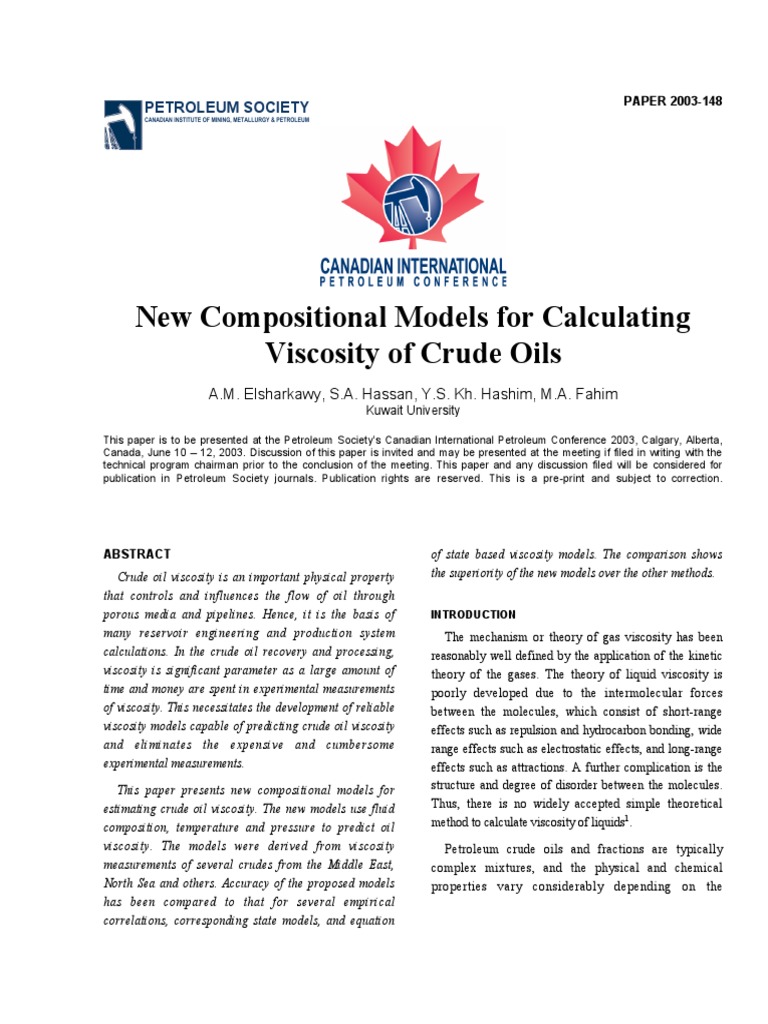 PETROLEUM SOCIETY
CANADIAN INSTITUTE OF MINING, METALLURGY & PETROLEUM

PAPER 2003-148

CANADIAN INTERNATIONAL
PETROLEUM CONFERENCE

New Compositional Models for Calculating Viscosity of Crude Oils

A.M. Elsharkawy, S.A. Hassan, Y.S. Kh. Hashim, M.A. Fahim
Kuwait University

This paper is to be presented at the Petroleum Society's Canadian International Petroleum Conference 2003, Calgary, Alberta, Canada, June 10 – 12, 2003. Discussion of this paper is invited and may be presented at the meeting if filed in writing with the technical program chairman prior to the conclusion of the meeting. This paper and any discussion filed will be considered for publication in Petroleum Society journals. Publication rights are reserved. This is a pre-print and subject to correction.

ABSTRACT

Crude oil viscosity is an important physical property that controls and influences the flow of oil through porous media and pipelines. Hence, it is the basis of many reservoir engineering and production system calculations. In the crude oil recovery and processing, viscosity is significant parameter as a large amount of time and money are spent in experimental measurements of viscosity. This necessitates the development of reliable viscosity models capable of predicting crude oil viscosity and eliminates the expensive and cumbersome experimental measurements.

This paper presents new compositional models for estimating crude oil viscosity. The new models use fluid composition, temperature and pressure to predict oil viscosity. The models were derived from viscosity measurements of several crudes from the Middle East, North Sea and others. Accuracy of the proposed models has been compared to that for several empirical correlations, corresponding state models, and equation of state based viscosity models. The comparison shows the superiority of the new models over the other methods.

INTRODUCTION

The mechanism or theory of gas viscosity has been reasonably well defined by the application of the kinetic theory of the gases. The theory of liquid viscosity is poorly developed due to the intermolecular forces between the molecules, which consist of short-range effects such as repulsion and hydrocarbon bonding, wide range effects such as electrostatic effects, and long-range effects such as attractions. A further complication is the structure and degree of disorder between the molecules. Thus, there is no widely accepted simple theoretical method to calculate viscosity of liquids$^1$.

Petroleum crude oils and fractions are typically complex mixtures, and the physical and chemical properties vary considerably depending on the